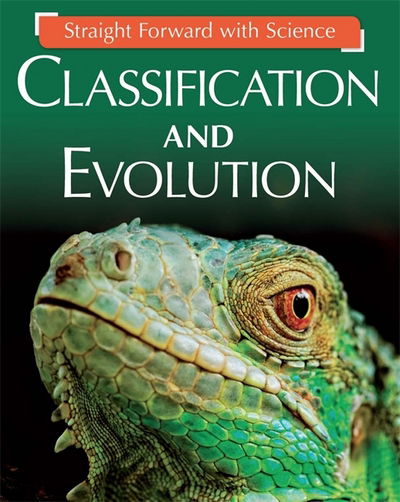 Straight Forward with Science

CLASSIFICATION

AND

EVOLUTION